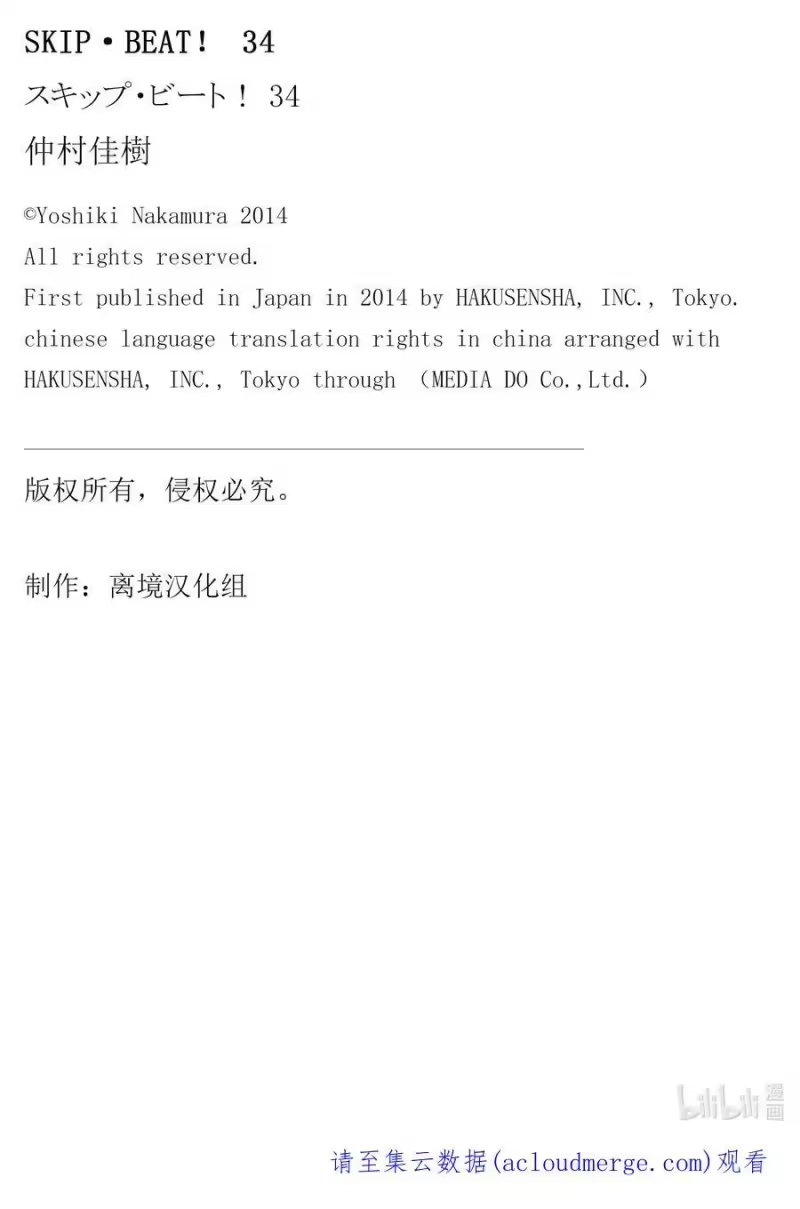 SKIP・BEAT！ 34

スキップ・ビート！ 34

仲村佳樹

©Yoshiki Nakamura 2014

All rights reserved.

First published in Japan in 2014 by HAKUSENSHA, INC., Tokyo.

chinese language translation rights in china arranged with HAKUSENSHA, INC., Tokyo through （MEDIA DO Co.,Ltd.）

版权所有，侵权必究。

制作：离境汉化组

请至集云数据(acloudmerge.com)观看

bilibili漫画